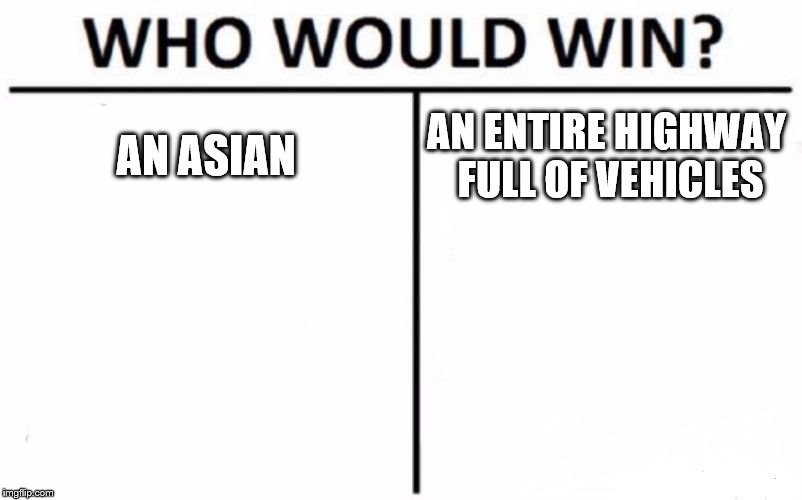 WHO WOULD WIN?

AN ASIAN

AN ENTIRE HIGHWAY FULL OF VEHICLES

imgflip.com